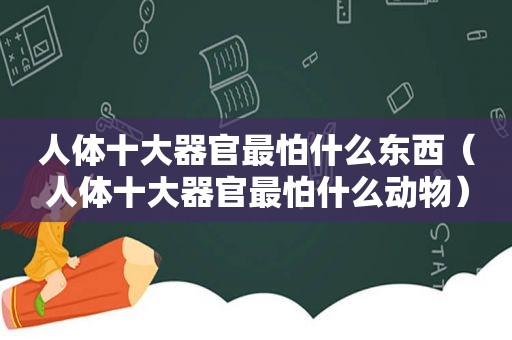 人体十大器官最怕什么东西（人体十大器官最怕什么动物）

STAT